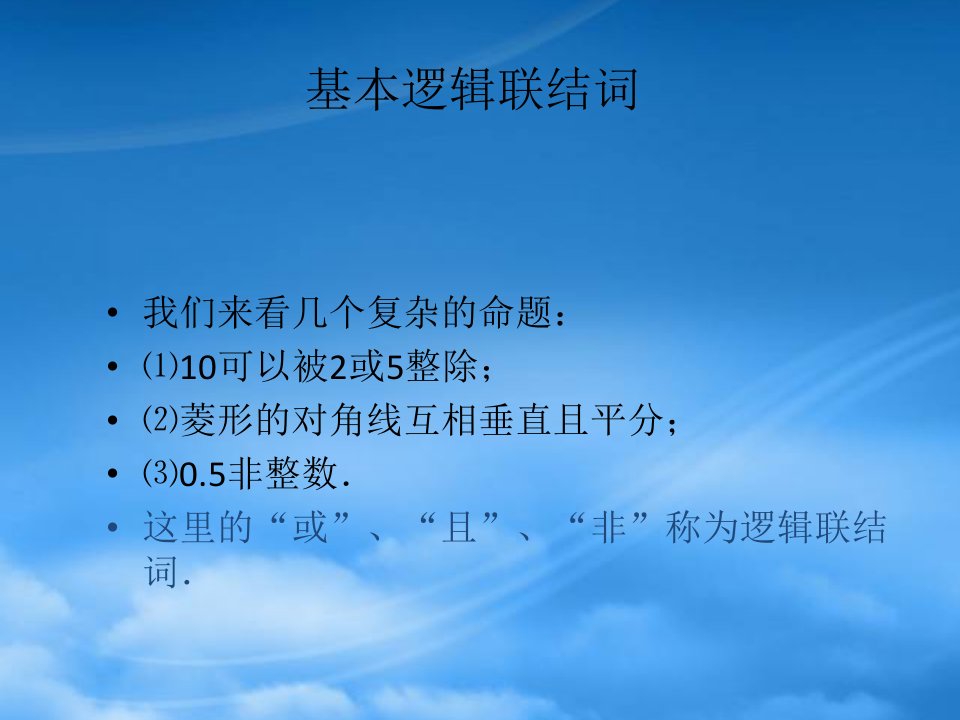 基本逻辑联结词

• 我们来看几个复杂的命题：
• ⑴10可以被2或5整除；
• ⑵菱形的对角线互相垂直且平分；
• ⑶0.5非整数.
• 这里的“或”、“且”、“非”称为逻辑联结词.